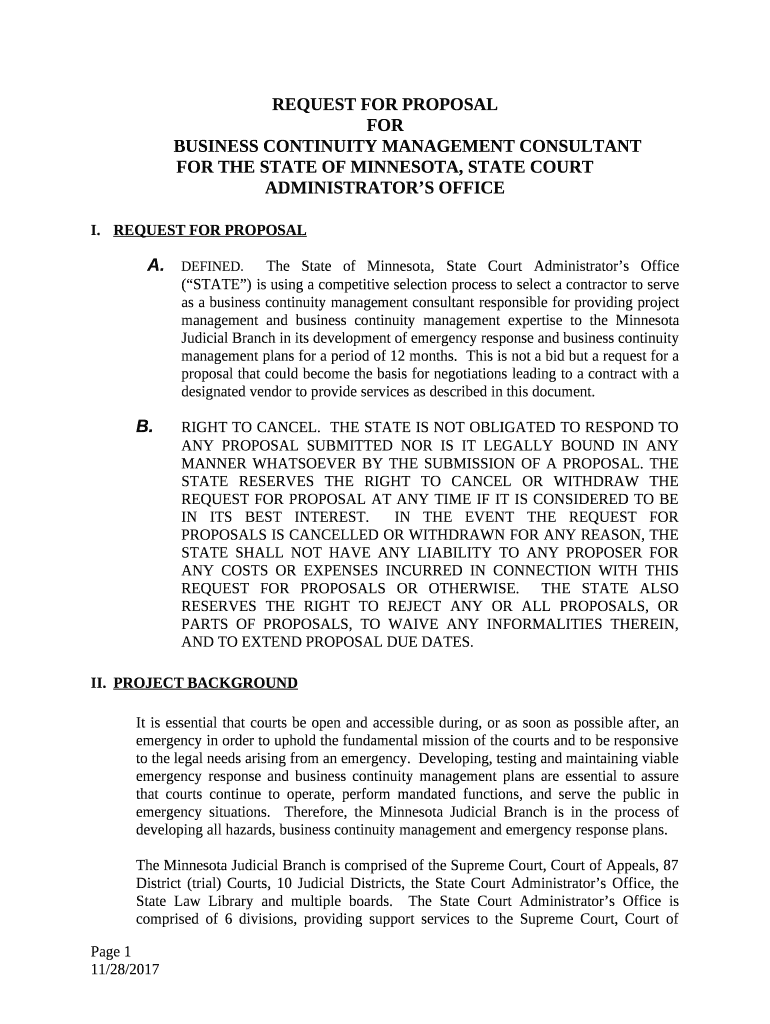 REQUEST FOR PROPOSAL
FOR
BUSINESS CONTINUITY MANAGEMENT CONSULTANT
FOR THE STATE OF MINNESOTA, STATE COURT ADMINISTRATOR'S OFFICE

I. REQUEST FOR PROPOSAL

A. DEFINED. The State of Minnesota, State Court Administrator's Office ("STATE") is using a competitive selection process to select a contractor to serve as a business continuity management consultant responsible for providing project management and business continuity management expertise to the Minnesota Judicial Branch in its development of emergency response and business continuity management plans for a period of 12 months. This is not a bid but a request for a proposal that could become the basis for negotiations leading to a contract with a designated vendor to provide services as described in this document.

B. RIGHT TO CANCEL. THE STATE IS NOT OBLIGATED TO RESPOND TO ANY PROPOSAL SUBMITTED NOR IS IT LEGALLY BOUND IN ANY MANNER WHATSOEVER BY THE SUBMISSION OF A PROPOSAL. THE STATE RESERVES THE RIGHT TO CANCEL OR WITHDRAW THE REQUEST FOR PROPOSAL AT ANY TIME IF IT IS CONSIDERED TO BE IN ITS BEST INTEREST. IN THE EVENT THE REQUEST FOR PROPOSALS IS CANCELLED OR WITHDRAWN FOR ANY REASON, THE STATE SHALL NOT HAVE ANY LIABILITY TO ANY PROPOSER FOR ANY COSTS OR EXPENSES INCURRED IN CONNECTION WITH THIS REQUEST FOR PROPOSALS OR OTHERWISE. THE STATE ALSO RESERVES THE RIGHT TO REJECT ANY OR ALL PROPOSALS, OR PARTS OF PROPOSALS, TO WAIVE ANY INFORMALITIES THEREIN, AND TO EXTEND PROPOSAL DUE DATES.

II. PROJECT BACKGROUND

It is essential that courts be open and accessible during, or as soon as possible after, an emergency in order to uphold the fundamental mission of the courts and to be responsive to the legal needs arising from an emergency. Developing, testing and maintaining viable emergency response and business continuity management plans are essential to assure that courts continue to operate, perform mandated functions, and serve the public in emergency situations. Therefore, the Minnesota Judicial Branch is in the process of developing all hazards, business continuity management and emergency response plans.

The Minnesota Judicial Branch is comprised of the Supreme Court, Court of Appeals, 87 District (trial) Courts, 10 Judicial Districts, the State Court Administrator's Office, the State Law Library and multiple boards. The State Court Administrator's Office is comprised of 6 divisions, providing support services to the Supreme Court, Court of

Page 1
11/28/2017